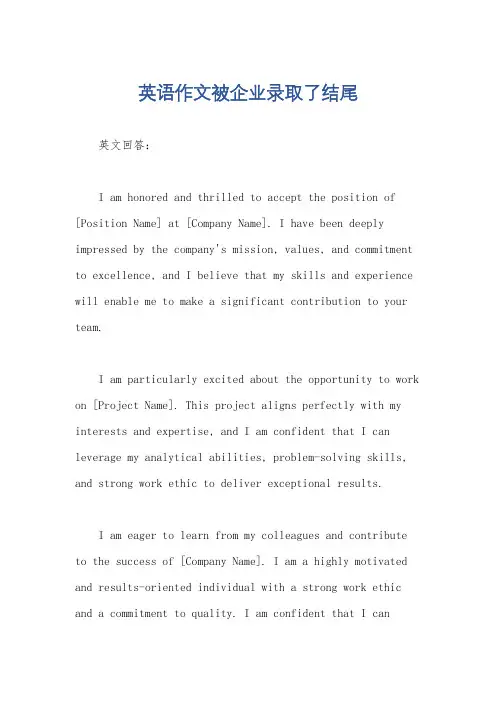 英语作文被企业录取了结尾

英文回答：

I am honored and thrilled to accept the position of [Position Name] at [Company Name]. I have been deeply impressed by the company's mission, values, and commitment to excellence, and I believe that my skills and experience will enable me to make a significant contribution to your team.

I am particularly excited about the opportunity to work on [Project Name]. This project aligns perfectly with my interests and expertise, and I am confident that I can leverage my analytical abilities, problem-solving skills, and strong work ethic to deliver exceptional results.

I am eager to learn from my colleagues and contribute to the success of [Company Name]. I am a highly motivated and results-oriented individual with a strong work ethic and a commitment to quality. I am confident that I can